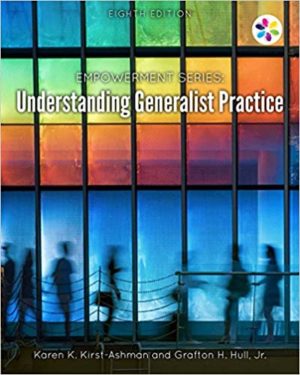 EIGHTH EDITION

EMPOWERMENT SERIES:
Understanding Generalist Practice

Karen K. Kirst-Ashman and Grafton H. Hull, Jr.